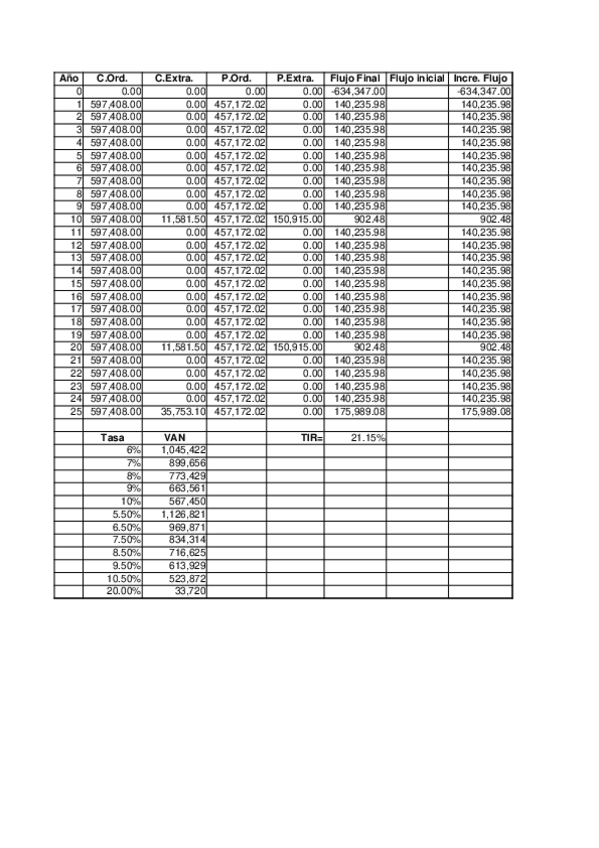 | Año | C.Ord. | C.Extra. | P.Ord. | P.Extra. | Flujo Final | Flujo inicial | Incre. Flujo |
|---|---|---|---|---|---|---|---|
| 0 | 0.00 | 0.00 | 0.00 | 0.00 | -634,347.00 | | -634,347.00 |
| 1 | 597,408.00 | 0.00 | 457,172.02 | 0.00 | 140,235.98 | | 140,235.98 |
| 2 | 597,408.00 | 0.00 | 457,172.02 | 0.00 | 140,235.98 | | 140,235.98 |
| 3 | 597,408.00 | 0.00 | 457,172.02 | 0.00 | 140,235.98 | | 140,235.98 |
| 4 | 597,408.00 | 0.00 | 457,172.02 | 0.00 | 140,235.98 | | 140,235.98 |
| 5 | 597,408.00 | 0.00 | 457,172.02 | 0.00 | 140,235.98 | | 140,235.98 |
| 6 | 597,408.00 | 0.00 | 457,172.02 | 0.00 | 140,235.98 | | 140,235.98 |
| 7 | 597,408.00 | 0.00 | 457,172.02 | 0.00 | 140,235.98 | | 140,235.98 |
| 8 | 597,408.00 | 0.00 | 457,172.02 | 0.00 | 140,235.98 | | 140,235.98 |
| 9 | 597,408.00 | 0.00 | 457,172.02 | 0.00 | 140,235.98 | | 140,235.98 |
| 10 | 597,408.00 | 11,581.50 | 457,172.02 | 150,915.00 | 902.48 | | 902.48 |
| 11 | 597,408.00 | 0.00 | 457,172.02 | 0.00 | 140,235.98 | | 140,235.98 |
| 12 | 597,408.00 | 0.00 | 457,172.02 | 0.00 | 140,235.98 | | 140,235.98 |
| 13 | 597,408.00 | 0.00 | 457,172.02 | 0.00 | 140,235.98 | | 140,235.98 |
| 14 | 597,408.00 | 0.00 | 457,172.02 | 0.00 | 140,235.98 | | 140,235.98 |
| 15 | 597,408.00 | 0.00 | 457,172.02 | 0.00 | 140,235.98 | | 140,235.98 |
| 16 | 597,408.00 | 0.00 | 457,172.02 | 0.00 | 140,235.98 | | 140,235.98 |
| 17 | 597,408.00 | 0.00 | 457,172.02 | 0.00 | 140,235.98 | | 140,235.98 |
| 18 | 597,408.00 | 0.00 | 457,172.02 | 0.00 | 140,235.98 | | 140,235.98 |
| 19 | 597,408.00 | 0.00 | 457,172.02 | 0.00 | 140,235.98 | | 140,235.98 |
| 20 | 597,408.00 | 11,581.50 | 457,172.02 | 150,915.00 | 902.48 | | 902.48 |
| 21 | 597,408.00 | 0.00 | 457,172.02 | 0.00 | 140,235.98 | | 140,235.98 |
| 22 | 597,408.00 | 0.00 | 457,172.02 | 0.00 | 140,235.98 | | 140,235.98 |
| 23 | 597,408.00 | 0.00 | 457,172.02 | 0.00 | 140,235.98 | | 140,235.98 |
| 24 | 597,408.00 | 0.00 | 457,172.02 | 0.00 | 140,235.98 | | 140,235.98 |
| 25 | 597,408.00 | 35,753.10 | 457,172.02 | 0.00 | 175,989.08 | | 175,989.08 |
| | | | | | | | |
| | Tasa | VAN | | TIR= | 21.15% | | |
| | 6% | 1,045,422 | | | | | |
| | 7% | 899,656 | | | | | |
| | 8% | 773,429 | | | | | |
| | 9% | 663,561 | | | | | |
| | 10% | 567,450 | | | | | |
| | 5.50% | 1,126,821 | | | | | |
| | 6.50% | 969,871 | | | | | |
| | 7.50% | 834,314 | | | | | |
| | 8.50% | 716,625 | | | | | |
| | 9.50% | 613,929 | | | | | |
| | 10.50% | 523,872 | | | | | |
| | 20.00% | 33,720 | | | | | |